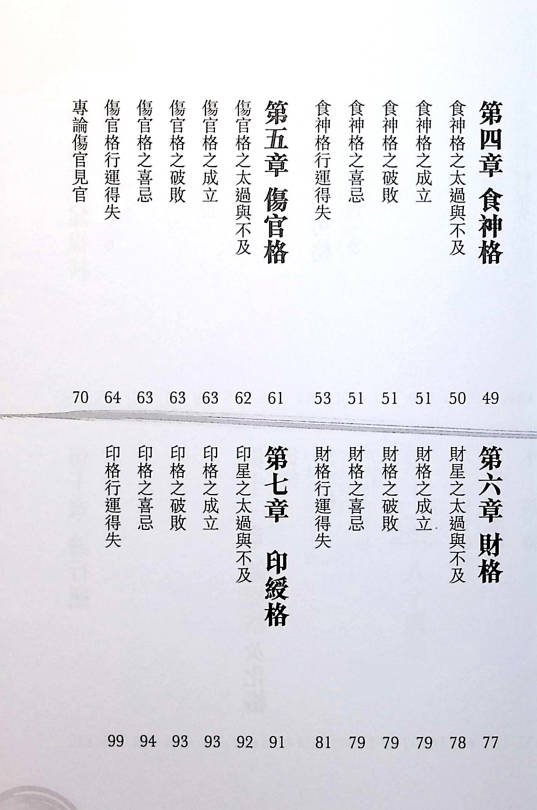 第四章 食神格 49
食神格之太過與不及 50
食神格之成立 51
食神格之破敗 51
食神格之喜忌 51
食神格行運得失 53

第五章 傷官格 61
傷官格之太過與不及 62
傷官格之成立 63
傷官格之破敗 63
傷官格之喜忌 63
傷官格行運得失 64
專論傷官見官 70

第六章 財格 77
財星之太過與不及 78
財格之成立 79
財格之破敗 79
財格之喜忌 79
財格行運得失 81

第七章 印綬格 91
印星之太過與不及 92
印格之成立 93
印格之破敗 93
印格之喜忌 94
印格行運得失 99